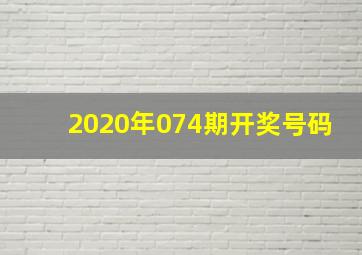 2020年074期开奖号码